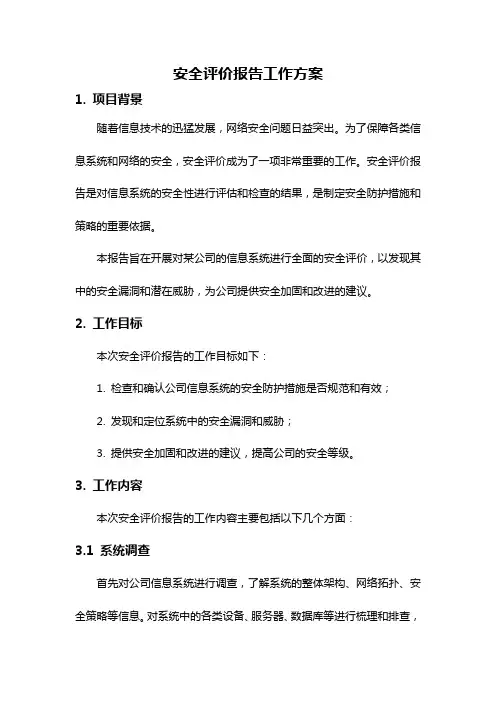 安全评价报告工作方案

1. 项目背景

随着信息技术的迅猛发展，网络安全问题日益突出。为了保障各类信息系统和网络的安全，安全评价成为了一项非常重要的工作。安全评价报告是对信息系统的安全性进行评估和检查的结果，是制定安全防护措施和策略的重要依据。

本报告旨在开展对某公司的信息系统进行全面的安全评价，以发现其中的安全漏洞和潜在威胁，为公司提供安全加固和改进的建议。

2. 工作目标

本次安全评价报告的工作目标如下：

1. 检查和确认公司信息系统的安全防护措施是否规范和有效；

2. 发现和定位系统中的安全漏洞和威胁；

3. 提供安全加固和改进的建议，提高公司的安全等级。

3. 工作内容

本次安全评价报告的工作内容主要包括以下几个方面：

3.1 系统调查

首先对公司信息系统进行调查，了解系统的整体架构、网络拓扑、安全策略等信息。对系统中的各类设备、服务器、数据库等进行梳理和排查，